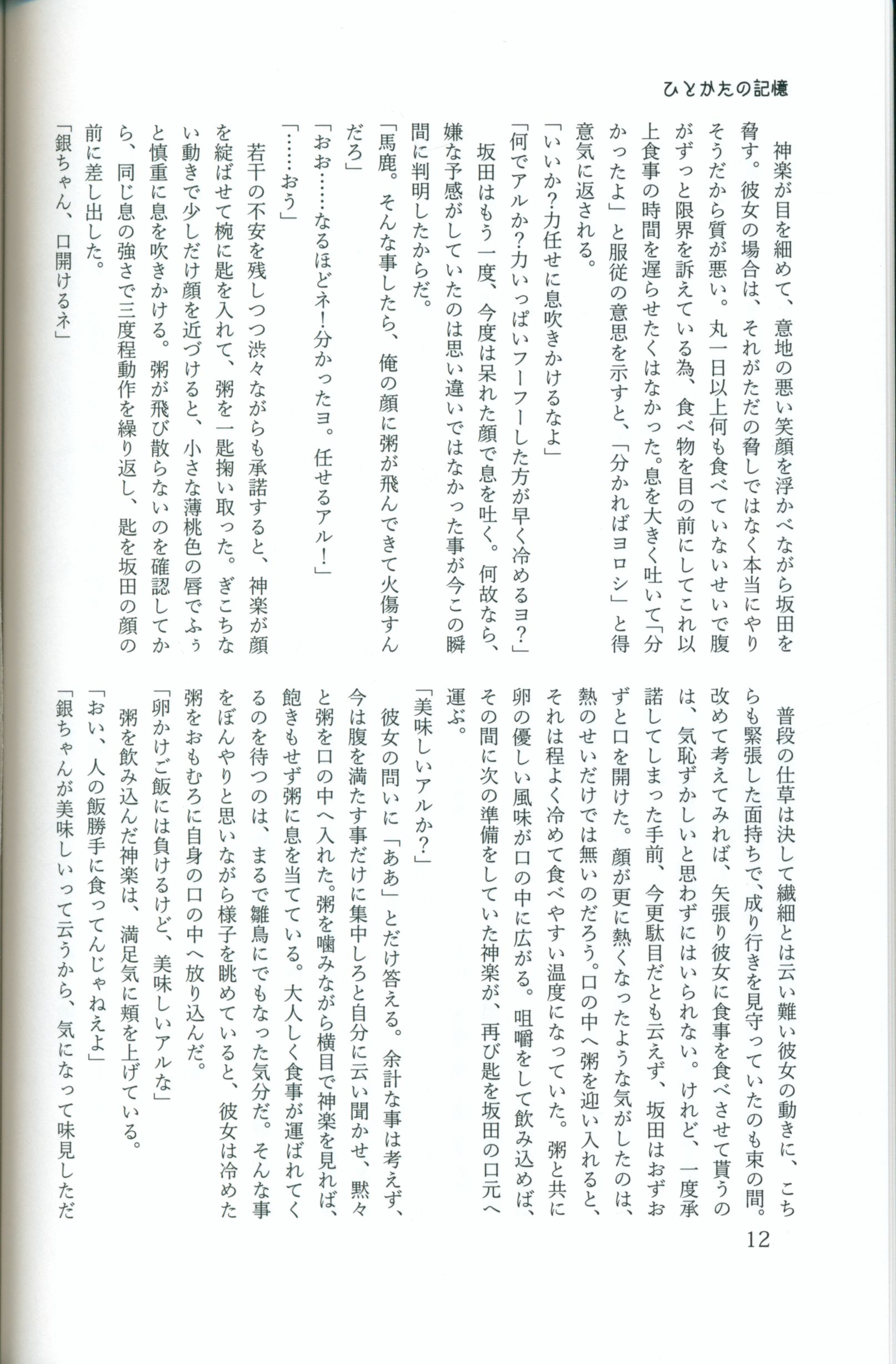 ひとかたの記憶

神楽が目を細めて、意地の悪い笑顔を浮かべながら坂田を脅す。彼女の場合は、それがただの脅しではなく本当にやりそうだから質が悪い。丸一日以上何も食べていないせいで腹がずっと限界を訴えている為、食べ物を目の前にしてこれ以上食事の時間を遅らせたくはなかった。息を大きく吐いて「分かったよ」と服従の意思を示すと、「分かればヨロシ」と得意気に返される。

「いいか?力任せに息吹きかけるなよ」

「何でアルか?力いっぱいフーフーした方が早く冷めるヨ?」

坂田はもう一度、今度は呆れた顔で息を吐く。何故なら、嫌な予感がしていたのは思い違いではなかった事が今この瞬間に判明したからだ。

「馬鹿。そんな事したら、俺の顔に粥が飛んできて火傷すんだろ」

「おお……なるほどネ!分かったヨ。任せるアル!」

「……おう」

若干の不安を残しつつ渋々ながらも承諾すると、神楽が顔を綻ばせて椀に匙を入れて、粥を一匙掬い取った。ぎこちない動きで少しだけ顔を近づけると、小さな薄桃色の唇でふぅと慎重に息を吹きかける。粥が飛び散らないのを確認してから、同じ息の強さで三度程動作を繰り返し、匙を坂田の顔の前に差し出した。

「銀ちゃん、口開けるネ」

普段の仕草は決して繊細とは云い難い彼女の動きに、こちらも緊張した面持ちで、成り行きを見守っていたのも束の間。改めて考えてみれば、矢張り彼女に食事を食べさせて貰うのは、気恥ずかしいと思わずにはいられない。けれど、一度承諾してしまった手前、今更駄目だとも云えず、坂田はおずおずと口を開けた。顔が更に熱くなったような気がしたのは、熱のせいだけでは無いのだろう。口の中へ粥を迎い入れると、それは程よく冷めて食べやすい温度になっていた。粥と共に卵の優しい風味が口の中に広がる。咀嚼をして飲み込めば、その間に次の準備をしていた神楽が、再び匙を坂田の口元へ運ぶ。

「美味しいアルか?」

彼女の問いに「ああ」とだけ答える。余計な事は考えず、今は腹を満たす事だけに集中しろと自分に云い聞かせ、黙々と粥を口の中へ入れた。粥を噛みながら横目で神楽を見れば、飽きもせず粥に息を当てている。大人しく食事が運ばれてくるのを待つのは、まるで雛鳥にでもなった気分だ。そんな事をぼんやりと思いながら様子を眺めていると、彼女は冷めた粥をおもむろに自身の口の中へ放り込んだ。

「卵かけご飯には負けるけど、美味しいアルな」

粥を飲み込んだ神楽は、満足気に頬を上げている。

「おい、人の飯勝手に食ってんじゃねえよ」

「銀ちゃんが美味しいって云うから、気になって味見しただ

12